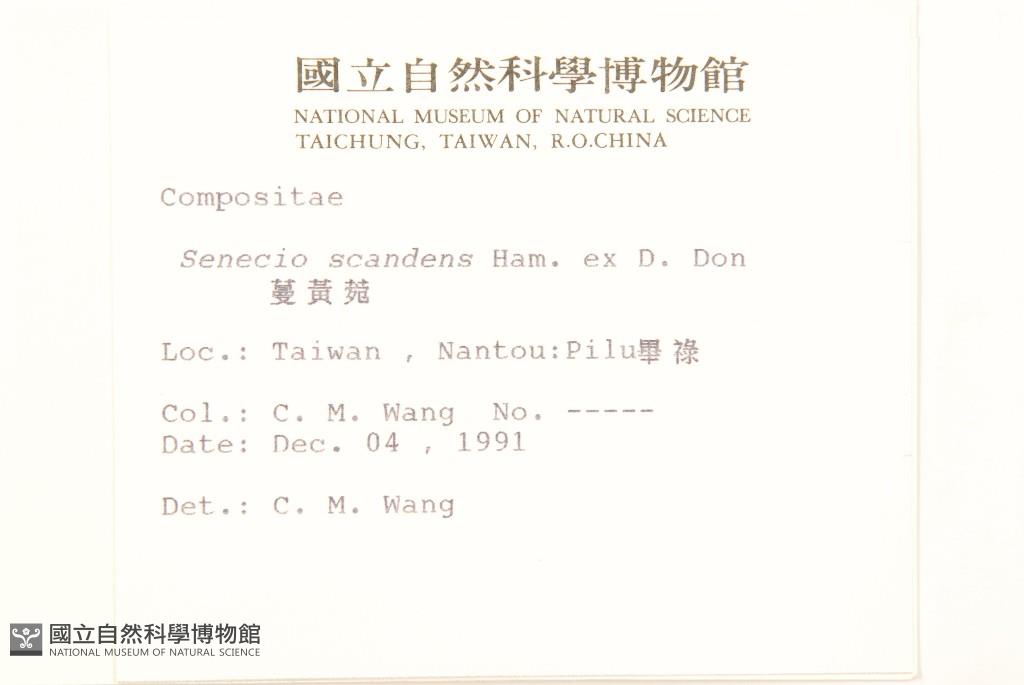 國立自然科學博物館
NATIONAL MUSEUM OF NATURAL SCIENCE
TAICHUNG, TAIWAN, R.O.CHINA

Compositae

Senecio scandens Ham. ex D. Don
蔓黃菀

Loc.: Taiwan , Nantou:Pilu畢祿

Col.: C. M. Wang No. -----
Date: Dec. 04 , 1991

Det.: C. M. Wang

國立自然科學博物館
NATIONAL MUSEUM OF NATURAL SCIENCE